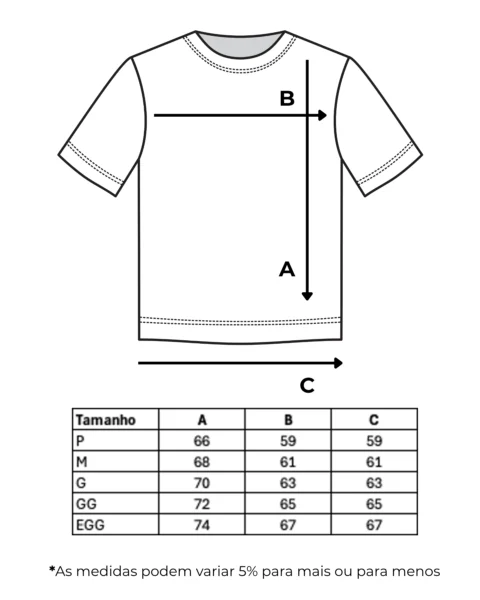 B

A

C

| Tamanho | A | B | C |
|---|---|---|---|
| P | 66 | 59 | 59 |
| M | 68 | 61 | 61 |
| G | 70 | 63 | 63 |
| GG | 72 | 65 | 65 |
| EGG | 74 | 67 | 67 |

*As medidas podem variar 5% para mais ou para menos